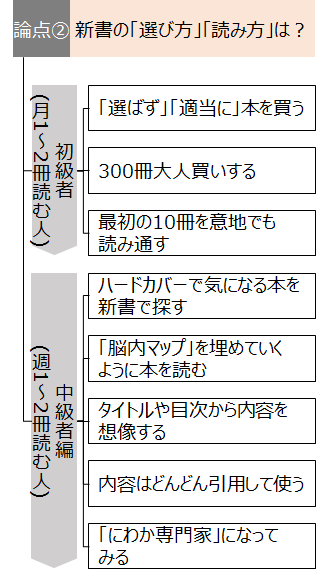 論点② 新書の「選び方」「読み方」は？

初級者
（月1～2冊読む人）

「選ばず」「適当に」本を買う

300冊大人買いする

最初の10冊を意地でも読み通す

中級者編
（週1～2冊読む人）

ハードカバーで気になる本を新書で探す

「脳内マップ」を埋めていくように本を読む

タイトルや目次から内容を想像する

内容はどんどん引用して使う

「にわか専門家」になってみる